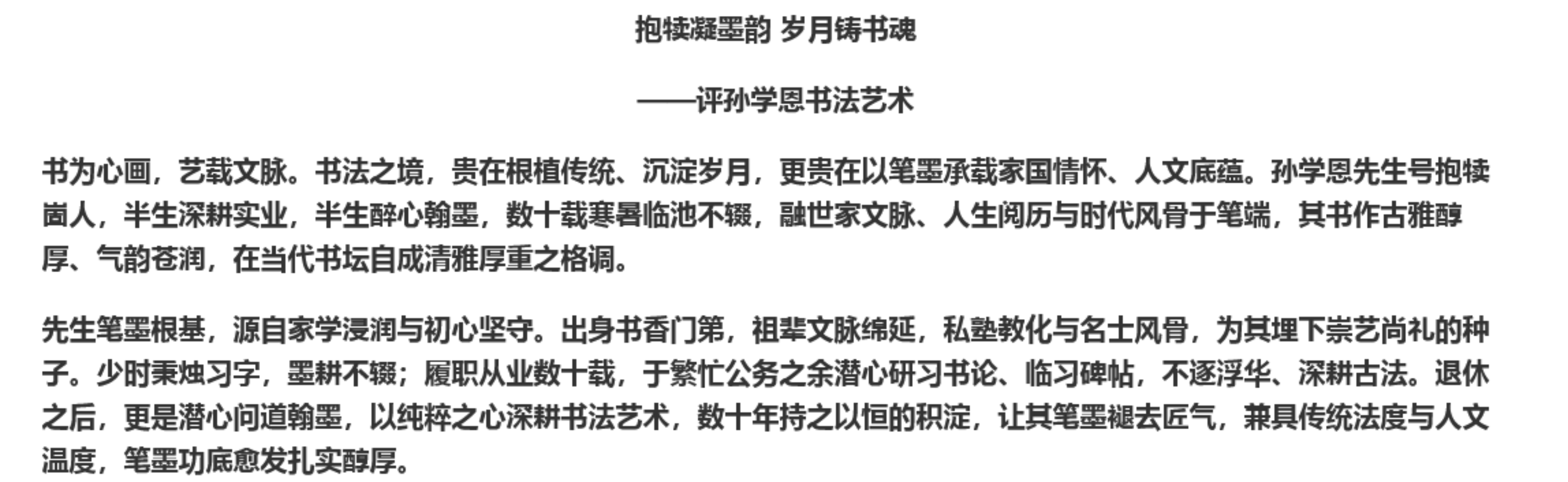 抱犊凝墨韵 岁月铸书魂

——评孙学恩书法艺术

书为心画，艺载文脉。书法之境，贵在根植传统、沉淀岁月，更贵在以笔墨承载家国情怀、人文底蕴。孙学恩先生号抱犊崮人，半生深耕实业，半生醉心翰墨，数十载寒暑临池不辍，融世家文脉、人生阅历与时代风骨于笔端，其书作古雅醇厚、气韵苍润，在当代书坛自成清雅厚重之格调。

先生笔墨根基，源自家学浸润与初心坚守。出身书香门第，祖辈文脉绵延，私塾教化与名士风骨，为其埋下崇艺尚礼的种子。少时秉烛习字，墨耕不辍；履职从业数十载，于繁忙公务之余潜心研习书论、临习碑帖，不逐浮华、深耕古法。退休之后，更是潜心问道翰墨，以纯粹之心深耕书法艺术，数十年持之以恒的积淀，让其笔墨褪去匠气，兼具传统法度与人文温度，笔墨功底愈发扎实醇厚。